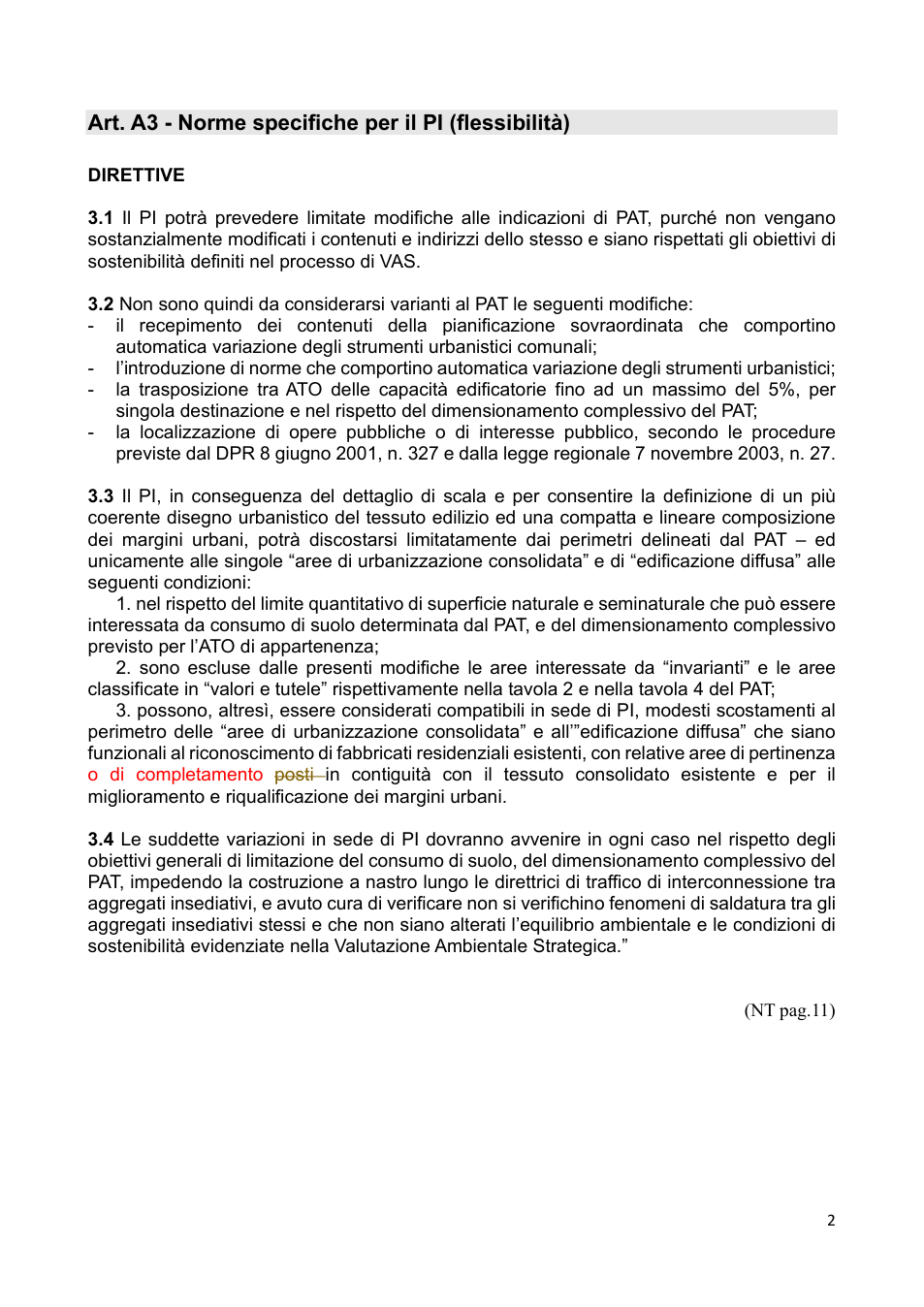 Art. A3 - Norme specifiche per il PI (flessibilità)

DIRETTIVE

3.1 Il PI potrà prevedere limitate modifiche alle indicazioni di PAT, purché non vengano sostanzialmente modificati i contenuti e indirizzi dello stesso e siano rispettati gli obiettivi di sostenibilità definiti nel processo di VAS.

3.2 Non sono quindi da considerarsi varianti al PAT le seguenti modifiche:
- il recepimento dei contenuti della pianificazione sovraordinata che comportino automatica variazione degli strumenti urbanistici comunali;
- l'introduzione di norme che comportino automatica variazione degli strumenti urbanistici;
- la trasposizione tra ATO delle capacità edificatorie fino ad un massimo del 5%, per singola destinazione e nel rispetto del dimensionamento complessivo del PAT;
- la localizzazione di opere pubbliche o di interesse pubblico, secondo le procedure previste dal DPR 8 giugno 2001, n. 327 e dalla legge regionale 7 novembre 2003, n. 27.

3.3 Il PI, in conseguenza del dettaglio di scala e per consentire la definizione di un più coerente disegno urbanistico del tessuto edilizio ed una compatta e lineare composizione dei margini urbani, potrà discostarsi limitatamente dai perimetri delineati dal PAT – ed unicamente alle singole "aree di urbanizzazione consolidata" e di "edificazione diffusa" alle seguenti condizioni:

1. nel rispetto del limite quantitativo di superficie naturale e seminaturale che può essere interessata da consumo di suolo determinata dal PAT, e del dimensionamento complessivo previsto per l'ATO di appartenenza;

2. sono escluse dalle presenti modifiche le aree interessate da "invarianti" e le aree classificate in "valori e tutele" rispettivamente nella tavola 2 e nella tavola 4 del PAT;

3. possono, altresì, essere considerati compatibili in sede di PI, modesti scostamenti al perimetro delle "aree di urbanizzazione consolidata" e all'"edificazione diffusa" che siano funzionali al riconoscimento di fabbricati residenziali esistenti, con relative aree di pertinenza o di completamento posti in contiguità con il tessuto consolidato esistente e per il miglioramento e riqualificazione dei margini urbani.

3.4 Le suddette variazioni in sede di PI dovranno avvenire in ogni caso nel rispetto degli obiettivi generali di limitazione del consumo di suolo, del dimensionamento complessivo del PAT, impedendo la costruzione a nastro lungo le direttrici di traffico di interconnessione tra aggregati insediativi, e avuto cura di verificare non si verifichino fenomeni di saldatura tra gli aggregati insediativi stessi e che non siano alterati l'equilibrio ambientale e le condizioni di sostenibilità evidenziate nella Valutazione Ambientale Strategica."

(NT pag.11)

2